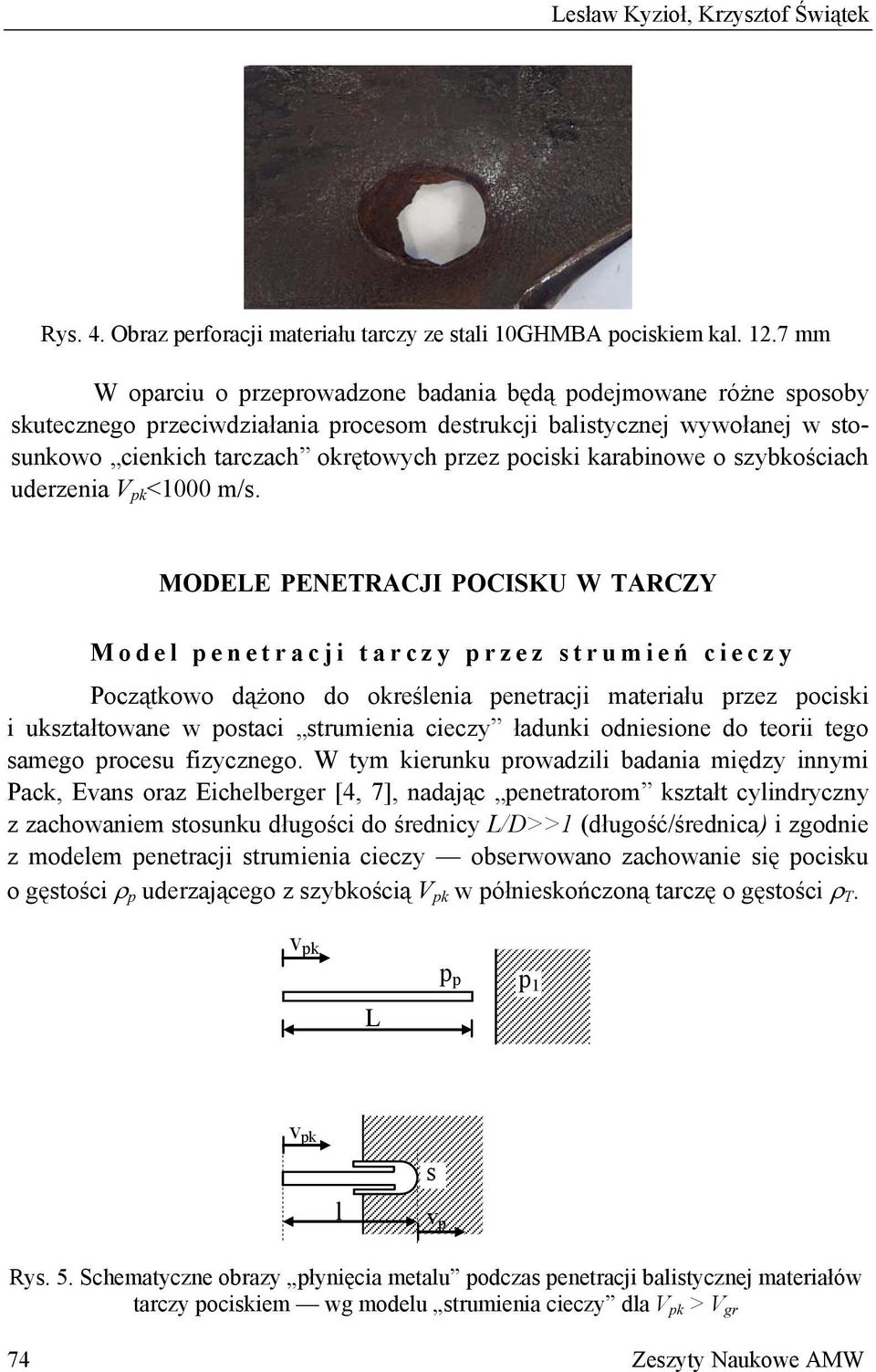 Lesław Kyzioł, Krzysztof Świątek

Rys. 4. Obraz perforacji materiału tarczy ze stali 10GHMBA pociskiem kal. 12.7 mm

W oparciu o przeprowadzone badania będą podejmowane różne sposoby skutecznego przeciwdziałania procesom destrukcji balistycznej wywołanej w stosunkowo „cienkich tarczach” okrętowych przez pociski karabinowe o szybkościach uderzenia $V_{pk}$<1000 m/s.

MODELE PENETRACJI POCISKU W TARCZY

Model penetracji tarczy przez strumień cieczy

Początkowo dążono do określenia penetracji materiału przez pociski i ukształtowane w postaci „strumienia cieczy” ładunki odniesione do teorii tego samego procesu fizycznego. W tym kierunku prowadzili badania między innymi Pack, Evans oraz Eichelberger [4, 7], nadając „penetratorom” kształt cylindryczny z zachowaniem stosunku długości do średnicy $L/D>>1$ (długość/średnica) i zgodnie z modelem penetracji strumienia cieczy — obserwowano zachowanie się pocisku o gęstości $\rho_p$ uderzającego z szybkością $V_{pk}$ w półnieskończoną tarczę o gęstości $\rho_T$.

$v_{pk}$

$p_p$

$p_1$

L

$v_{pk}$

s

l

$v_p$

Rys. 5. Schematyczne obrazy „płynięcia metalu” podczas penetracji balistycznej materiałów tarczy pociskiem — wg modelu „strumienia cieczy” dla $V_{pk} > V_{gr}$

74

Zeszyty Naukowe AMW